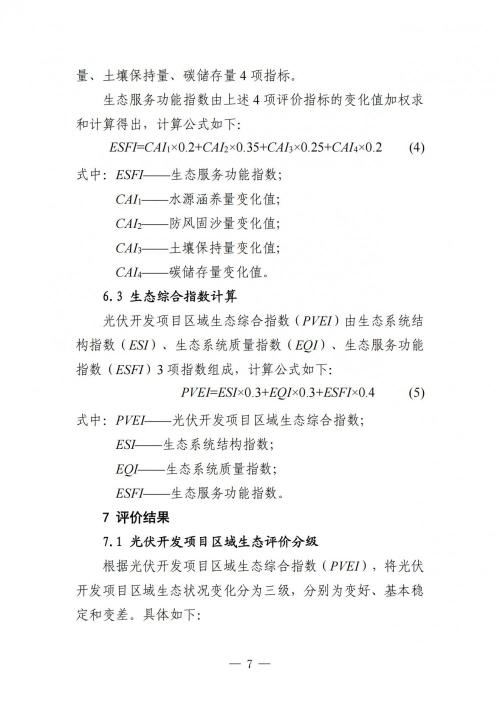 量、土壤保持量、碳储存量 4 项指标。

生态服务功能指数由上述 4 项评价指标的变化值加权求和计算得出，计算公式如下：

$ESFI=CAI_1\times0.2+CAI_2\times0.35+CAI_3\times0.25+CAI_4\times0.2$ (4)

式中：$ESFI$——生态服务功能指数；

$CAI_1$——水源涵养量变化值；

$CAI_2$——防风固沙量变化值；

$CAI_3$——土壤保持量变化值；

$CAI_4$——碳储存量变化值。

6.3 生态综合指数计算

光伏开发项目区域生态综合指数（$PVEI$）由生态系统结构指数（$ESI$）、生态系统质量指数（$EQI$）、生态服务功能指数（$ESFI$）3 项指数组成，计算公式如下：

$PVEI=ESI\times0.3+EQI\times0.3+ESFI\times0.4$ (5)

式中：$PVEI$——光伏开发项目区域生态综合指数；

$ESI$——生态系统结构指数；

$EQI$——生态系统质量指数；

$ESFI$——生态服务功能指数。

7 评价结果

7.1 光伏开发项目区域生态评价分级

根据光伏开发项目区域生态综合指数（$PVEI$），将光伏开发项目区域生态状况变化分为三级，分别为变好、基本稳定和变差。具体如下：

— 7 —